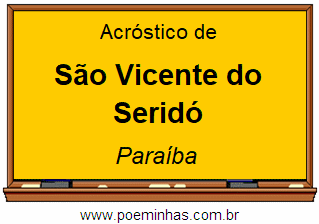 Acróstico de

São Vicente do Seridó

Paraíba

www.poeminhas.com.br